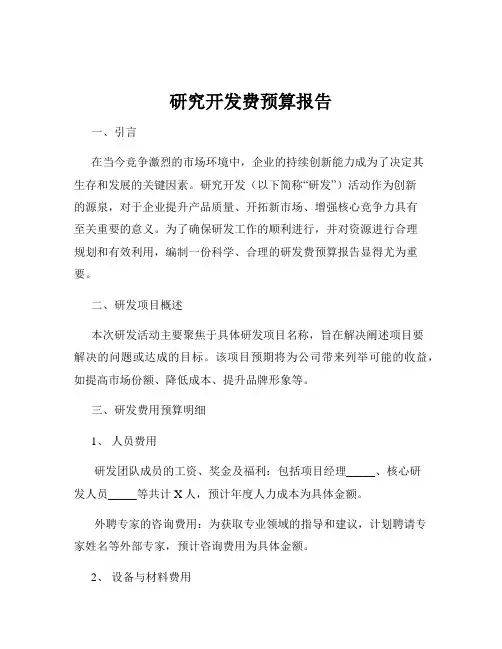 研究开发费预算报告

一、引言

在当今竞争激烈的市场环境中，企业的持续创新能力成为了决定其生存和发展的关键因素。研究开发（以下简称“研发”）活动作为创新的源泉，对于企业提升产品质量、开拓新市场、增强核心竞争力具有至关重要的意义。为了确保研发工作的顺利进行，并对资源进行合理规划和有效利用，编制一份科学、合理的研发费预算报告显得尤为重要。

二、研发项目概述

本次研发活动主要聚焦于具体研发项目名称，旨在解决阐述项目要解决的问题或达成的目标。该项目预期将为公司带来列举可能的收益，如提高市场份额、降低成本、提升品牌形象等。

三、研发费用预算明细

1、 人员费用

研发团队成员的工资、奖金及福利：包括项目经理_____、核心研发人员_____等共计 X 人，预计年度人力成本为具体金额。

外聘专家的咨询费用：为获取专业领域的指导和建议，计划聘请专家姓名等外部专家，预计咨询费用为具体金额。

2、 设备与材料费用